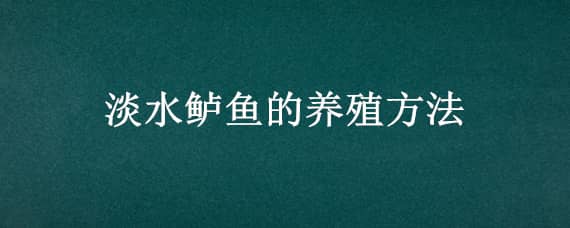 淡水鲈鱼的养殖方法